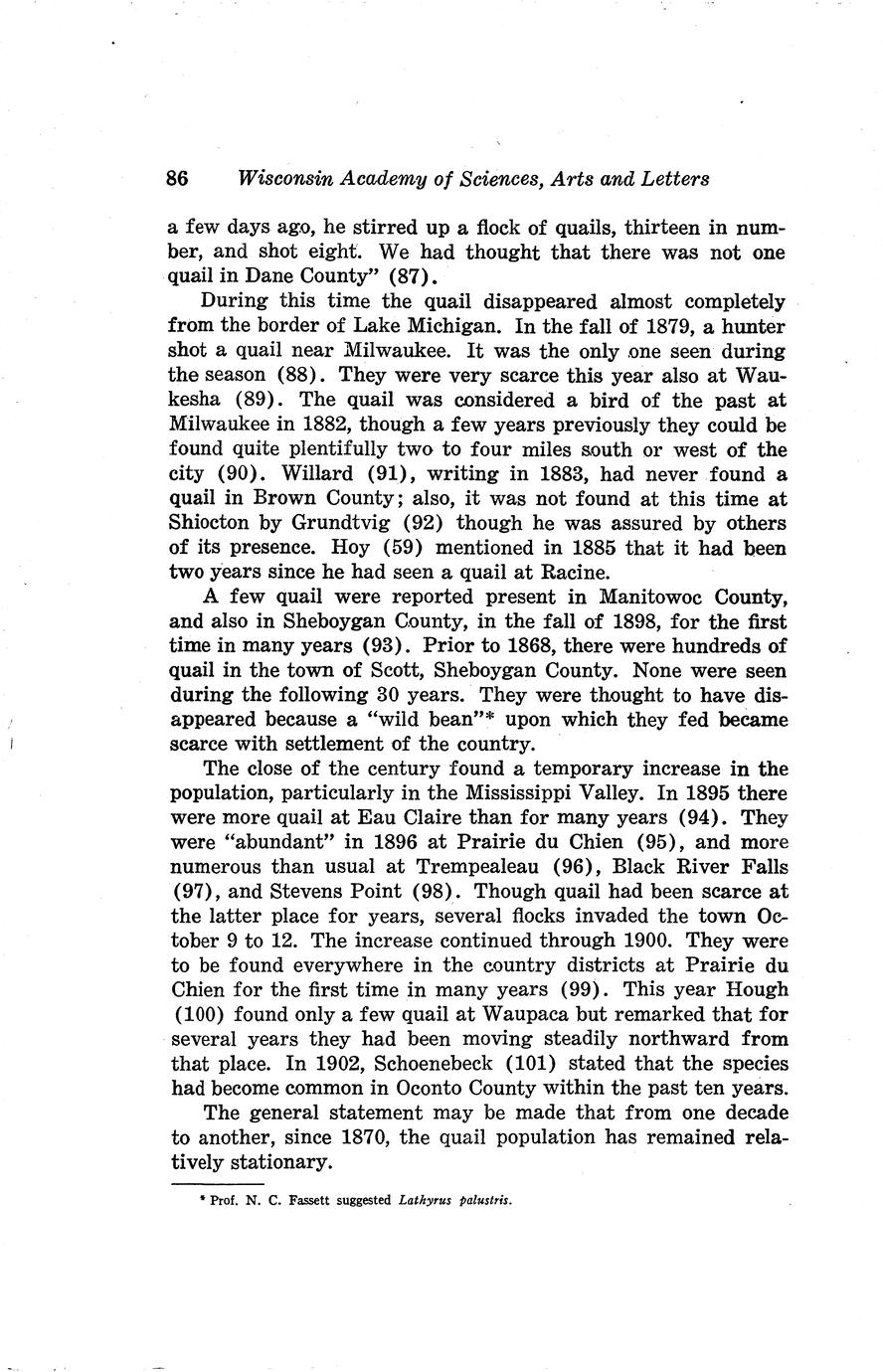 86 Wisconsin Academy of Sciences, Arts and Letters

a few days ago, he stirred up a flock of quails, thirteen in number, and shot eight. We had thought that there was not one quail in Dane County" (87).

During this time the quail disappeared almost completely from the border of Lake Michigan. In the fall of 1879, a hunter shot a quail near Milwaukee. It was the only one seen during the season (88). They were very scarce this year also at Waukesha (89). The quail was considered a bird of the past at Milwaukee in 1882, though a few years previously they could be found quite plentifully two to four miles south or west of the city (90). Willard (91), writing in 1883, had never found a quail in Brown County; also, it was not found at this time at Shiocton by Grundtvig (92) though he was assured by others of its presence. Hoy (59) mentioned in 1885 that it had been two years since he had seen a quail at Racine.

A few quail were reported present in Manitowoc County, and also in Sheboygan County, in the fall of 1898, for the first time in many years (93). Prior to 1868, there were hundreds of quail in the town of Scott, Sheboygan County. None were seen during the following 30 years. They were thought to have disappeared because a "wild bean"* upon which they fed became scarce with settlement of the country.

The close of the century found a temporary increase in the population, particularly in the Mississippi Valley. In 1895 there were more quail at Eau Claire than for many years (94). They were "abundant" in 1896 at Prairie du Chien (95), and more numerous than usual at Trempealeau (96), Black River Falls (97), and Stevens Point (98). Though quail had been scarce at the latter place for years, several flocks invaded the town October 9 to 12. The increase continued through 1900. They were to be found everywhere in the country districts at Prairie du Chien for the first time in many years (99). This year Hough (100) found only a few quail at Waupaca but remarked that for several years they had been moving steadily northward from that place. In 1902, Schoenebeck (101) stated that the species had become common in Oconto County within the past ten years.

The general statement may be made that from one decade to another, since 1870, the quail population has remained relatively stationary.

* Prof. N. C. Fassett suggested Lathyrus palustris.